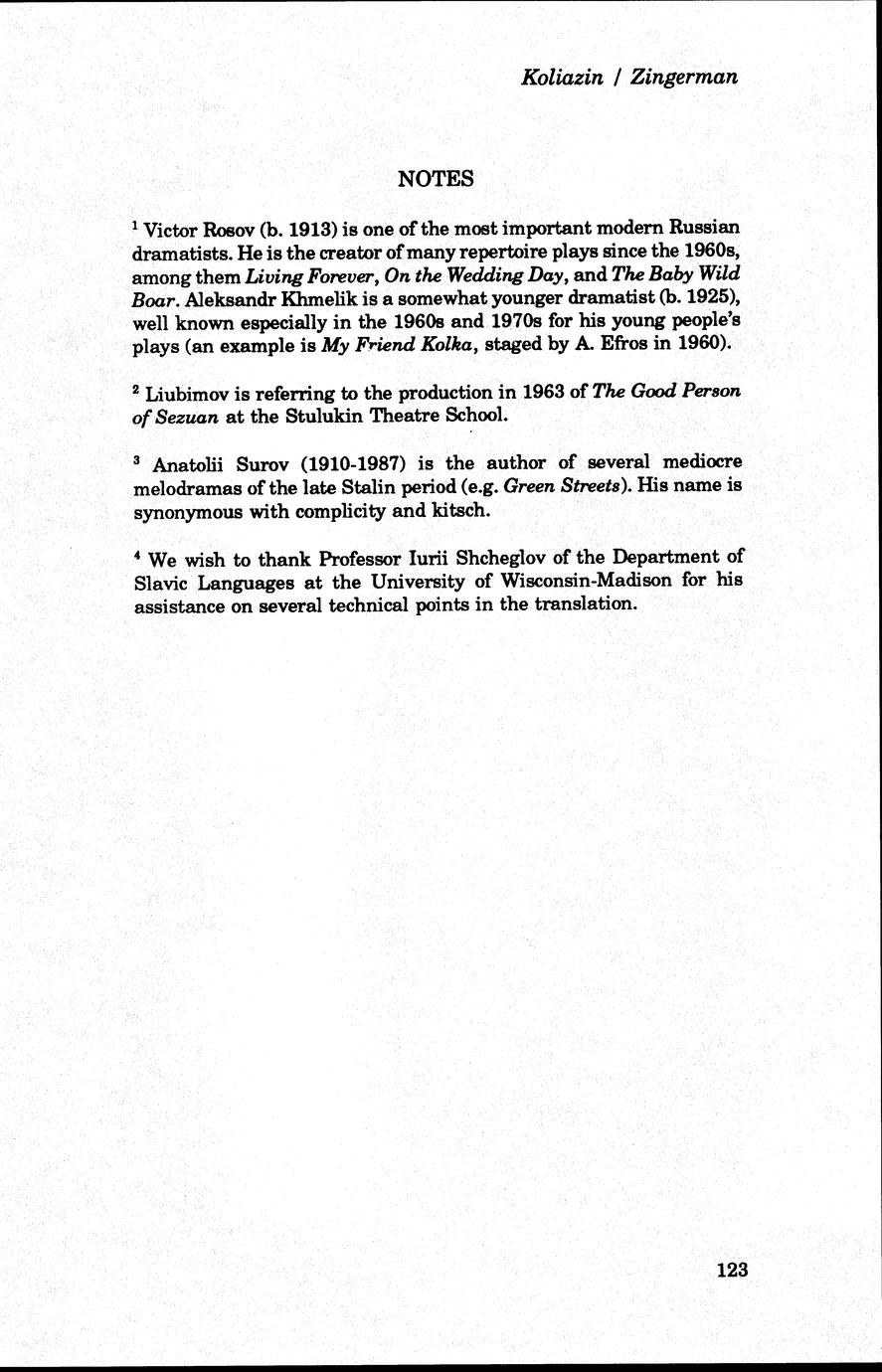 Koliazin / Zingerman

NOTES

$^1$ Victor Rosov (b. 1913) is one of the most important modern Russian dramatists. He is the creator of many repertoire plays since the 1960s, among them Living Forever, On the Wedding Day, and The Baby Wild Boar. Aleksandr Khmelik is a somewhat younger dramatist (b. 1925), well known especially in the 1960s and 1970s for his young people's plays (an example is My Friend Kolka, staged by A. Efros in 1960).

$^2$ Liubimov is referring to the production in 1963 of The Good Person of Sezuan at the Stulukin Theatre School.

$^3$ Anatolii Surov (1910-1987) is the author of several mediocre melodramas of the late Stalin period (e.g. Green Streets). His name is synonymous with complicity and kitsch.

$^4$ We wish to thank Professor Iurii Shcheglov of the Department of Slavic Languages at the University of Wisconsin-Madison for his assistance on several technical points in the translation.

123